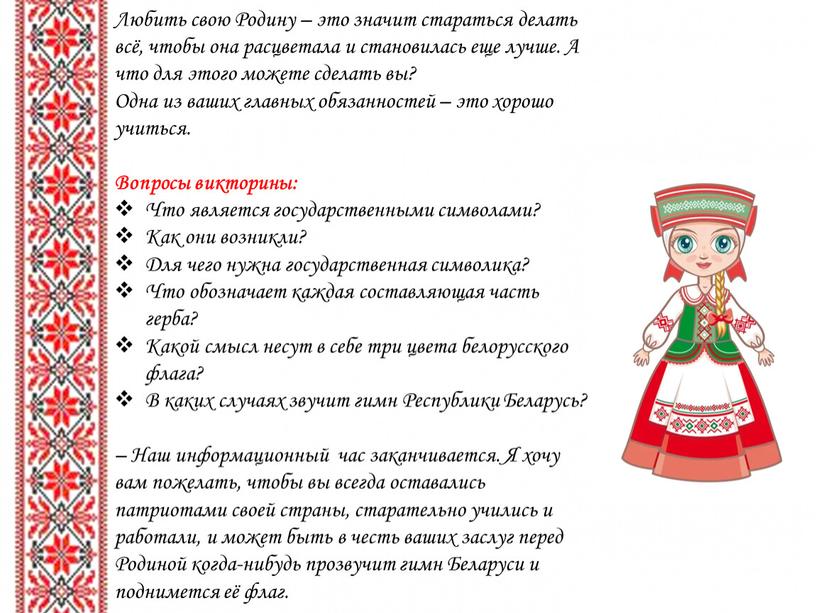 Любить свою Родину – это значит стараться делать всё, чтобы она расцветала и становилась еще лучше. А что для этого можете сделать вы?
Одна из ваших главных обязанностей – это хорошо учиться.

Вопросы викторины:
❖ Что является государственными символами?
❖ Как они возникли?
❖ Для чего нужна государственная символика?
❖ Что обозначает каждая составляющая часть герба?
❖ Какой смысл несут в себе три цвета белорусского флага?
❖ В каких случаях звучит гимн Республики Беларусь?

– Наш информационный час заканчивается. Я хочу вам пожелать, чтобы вы всегда оставались патриотами своей страны, старательно учились и работали, и может быть в честь ваших заслуг перед Родиной когда-нибудь прозвучит гимн Беларуси и поднимется её флаг.